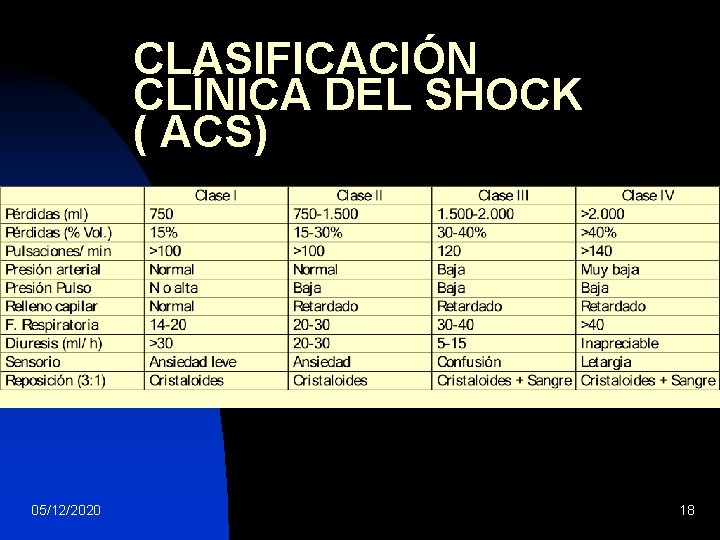 CLASIFICACIÓN CLÍNICA DEL SHOCK ( ACS)

|  | Clase I | Clase II | Clase III | Clase IV |
|---|---|---|---|---|
| Pérdidas (ml) | 750 | 750-1.500 | 1.500-2.000 | >2.000 |
| Pérdidas (% Vol.) | 15% | 15-30% | 30-40% | >40% |
| Pulsaciones/ min | >100 | >100 | 120 | >140 |
| Presión arterial | Normal | Normal | Baja | Muy baja |
| Presión Pulso | N o alta | Baja | Baja | Baja |
| Relleno capilar | Normal | Retardado | Retardado | Retardado |
| F. Respiratoria | 14-20 | 20-30 | 30-40 | >40 |
| Diuresis (ml/ h) | >30 | 20-30 | 5-15 | Inapreciable |
| Sensorio | Ansiedad leve | Ansiedad | Confusión | Letargia |
| Reposición (3:1) | Cristaloides | Cristaloides | Cristaloides + Sangre | Cristaloides + Sangre |

05/12/2020

18